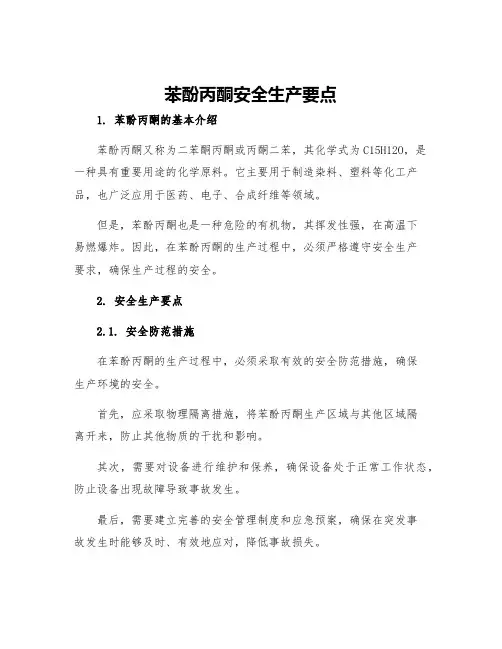 苯酚丙酮安全生产要点

1. 苯酚丙酮的基本介绍

苯酚丙酮又称为二苯酮丙酮或丙酮二苯，其化学式为C15H12O，是一种具有重要用途的化学原料。它主要用于制造染料、塑料等化工产品，也广泛应用于医药、电子、合成纤维等领域。

但是，苯酚丙酮也是一种危险的有机物，其挥发性强，在高温下易燃爆炸。因此，在苯酚丙酮的生产过程中，必须严格遵守安全生产要求，确保生产过程的安全。

2. 安全生产要点

2.1. 安全防范措施

在苯酚丙酮的生产过程中，必须采取有效的安全防范措施，确保生产环境的安全。

首先，应采取物理隔离措施，将苯酚丙酮生产区域与其他区域隔离开来，防止其他物质的干扰和影响。

其次，需要对设备进行维护和保养，确保设备处于正常工作状态，防止设备出现故障导致事故发生。

最后，需要建立完善的安全管理制度和应急预案，确保在突发事故发生时能够及时、有效地应对，降低事故损失。